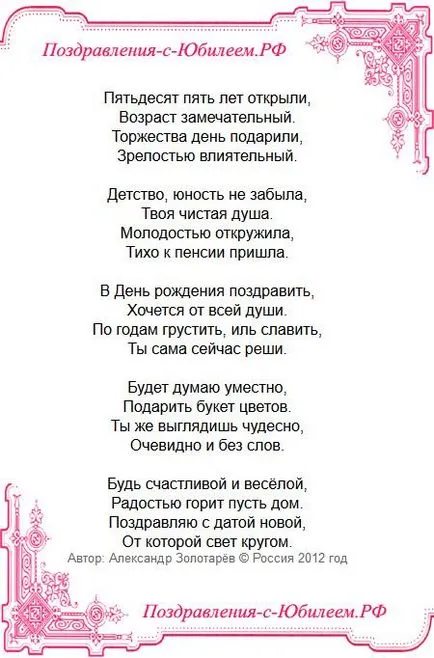 Поздравления-с-Юбилеем.РФ

Пятьдесят пять лет открыли,
Возраст замечательный.
Торжества день подарили,
Зрелостью влиятельный.

Детство, юность не забыла,
Твоя чистая душа.
Молодостью откружила,
Тихо к пенсии пришла.

В День рождения поздравить,
Хочется от всей души.
По годам грустить, иль славить,
Ты сама сейчас реши.

Будет думаю уместно,
Подарить букет цветов.
Ты же выглядишь чудесно,
Очевидно и без слов.

Будь счастливой и весёлой,
Радостью горит пусть дом.
Поздравляю с датой новой,
От которой свет кругом.

Автор: Александр Золотарёв © Россия 2012 год

Поздравления-с-Юбилеем.РФ